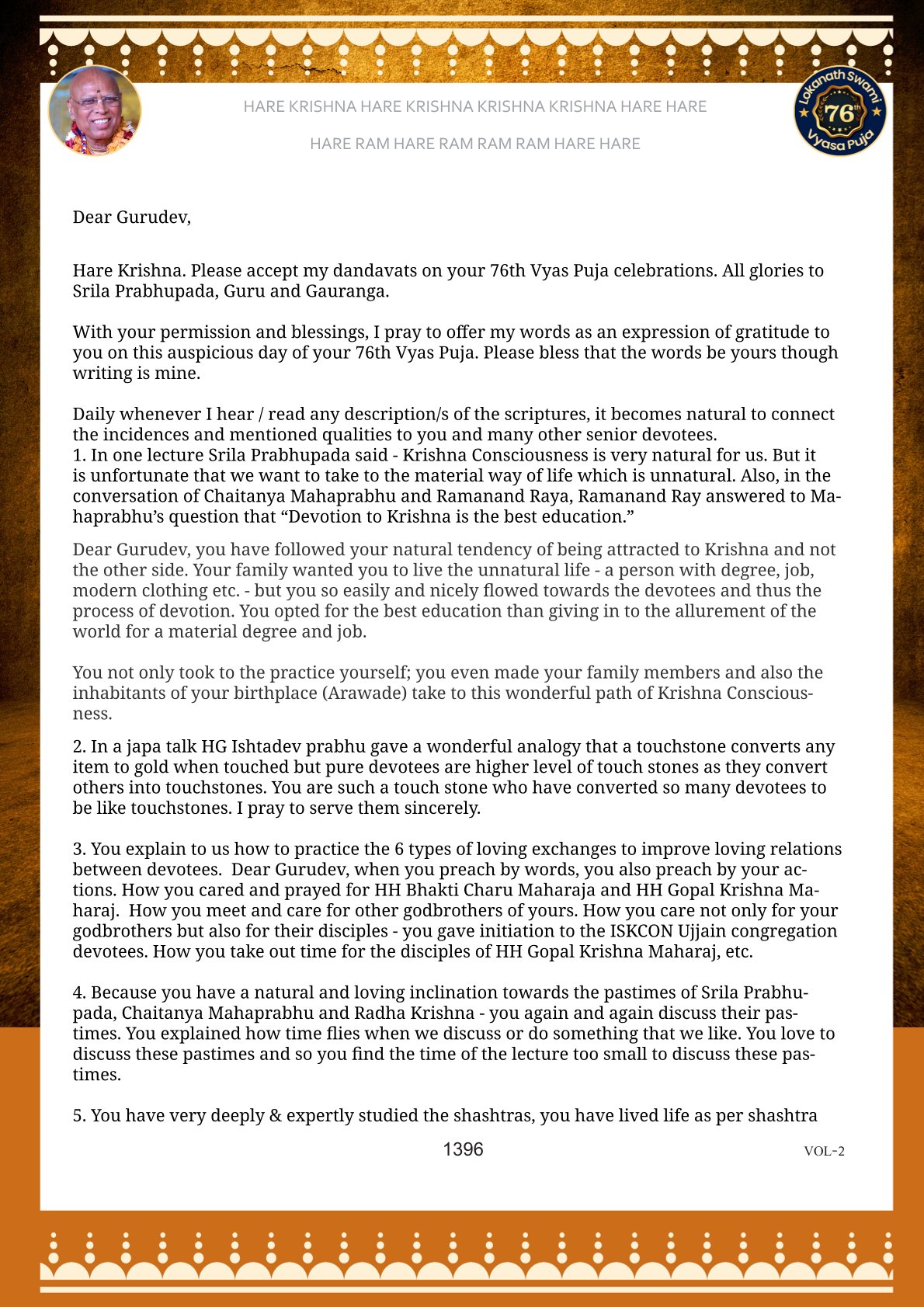 HARE KRISHNA HARE KRISHNA KRISHNA KRISHNA HARE HARE

HARE RAM HARE RAM RAM RAM HARE HARE

Lokanath Swami 76th Vyasa Puja

Dear Gurudev,

Hare Krishna. Please accept my dandavats on your 76th Vyas Puja celebrations. All glories to Srila Prabhupada, Guru and Gauranga.

With your permission and blessings, I pray to offer my words as an expression of gratitude to you on this auspicious day of your 76th Vyas Puja. Please bless that the words be yours though writing is mine.

Daily whenever I hear / read any description/s of the scriptures, it becomes natural to connect the incidences and mentioned qualities to you and many other senior devotees.
1. In one lecture Srila Prabhupada said - Krishna Consciousness is very natural for us. But it is unfortunate that we want to take to the material way of life which is unnatural. Also, in the conversation of Chaitanya Mahaprabhu and Ramanand Raya, Ramanand Ray answered to Mahaprabhu's question that "Devotion to Krishna is the best education."

Dear Gurudev, you have followed your natural tendency of being attracted to Krishna and not the other side. Your family wanted you to live the unnatural life - a person with degree, job, modern clothing etc. - but you so easily and nicely flowed towards the devotees and thus the process of devotion. You opted for the best education than giving in to the allurement of the world for a material degree and job.

You not only took to the practice yourself; you even made your family members and also the inhabitants of your birthplace (Arawade) take to this wonderful path of Krishna Consciousness.

2. In a japa talk HG Ishtadev prabhu gave a wonderful analogy that a touchstone converts any item to gold when touched but pure devotees are higher level of touch stones as they convert others into touchstones. You are such a touch stone who have converted so many devotees to be like touchstones. I pray to serve them sincerely.

3. You explain to us how to practice the 6 types of loving exchanges to improve loving relations between devotees. Dear Gurudev, when you preach by words, you also preach by your actions. How you cared and prayed for HH Bhakti Charu Maharaja and HH Gopal Krishna Maharaj. How you meet and care for other godbrothers of yours. How you care not only for your godbrothers but also for their disciples - you gave initiation to the ISKCON Ujjain congregation devotees. How you take out time for the disciples of HH Gopal Krishna Maharaj, etc.

4. Because you have a natural and loving inclination towards the pastimes of Srila Prabhupada, Chaitanya Mahaprabhu and Radha Krishna - you again and again discuss their pastimes. You explained how time flies when we discuss or do something that we like. You love to discuss these pastimes and so you find the time of the lecture too small to discuss these pastimes.

5. You have very deeply & expertly studied the shashtras, you have lived life as per shashtra

1396

VOL-2